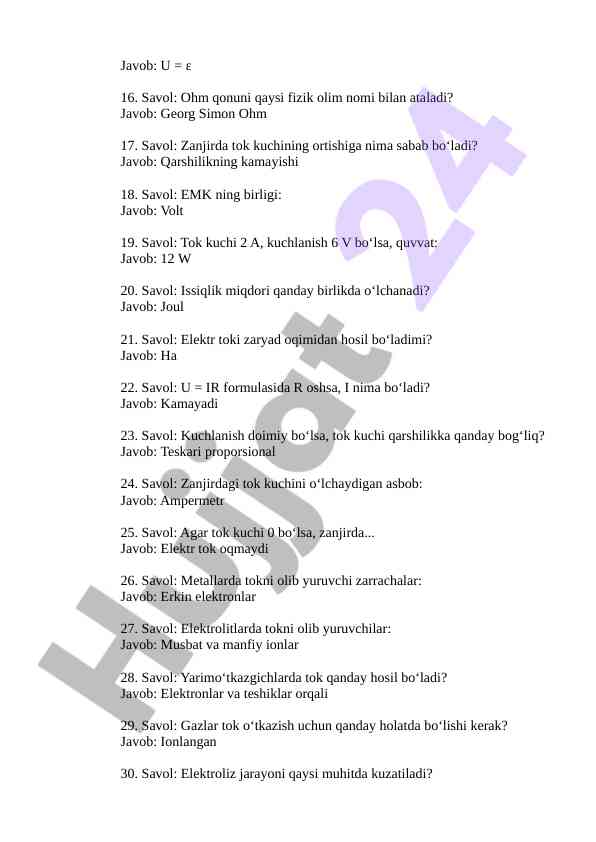 Javob: U = ε

16. Savol: Ohm qonuni qaysi fizik olim nomi bilan ataladi?
Javob: Georg Simon Ohm

17. Savol: Zanjirda tok kuchining ortishiga nima sabab bo‘ladi?
Javob: Qarshilikning kamayishi

18. Savol: EMK ning birligi:
Javob: Volt

19. Savol: Tok kuchi 2 A, kuchlanish 6 V bo‘lsa, quvvat:
Javob: 12 W

20. Savol: Issiqlik miqdori qanday birlikda o‘lchanadi?
Javob: Joul

21. Savol: Elektr toki zaryad oqimidan hosil bo‘ladimi?
Javob: Ha

22. Savol: U = IR formulasida R oshsa, I nima bo‘ladi?
Javob: Kamayadi

23. Savol: Kuchlanish doimiy bo‘lsa, tok kuchi qarshilikka qanday bog‘liq?
Javob: Teskari proporsional

24. Savol: Zanjirdagi tok kuchini o‘lchaydigan asbob:
Javob: Ampermetr

25. Savol: Agar tok kuchi 0 bo‘lsa, zanjirda...
Javob: Elektr tok oqmaydi

26. Savol: Metallarda tokni olib yuruvchi zarrachalar:
Javob: Erkin elektronlar

27. Savol: Elektrolitlarda tokni olib yuruvchilar:
Javob: Musbat va manfiy ionlar

28. Savol: Yarimo‘tkazgichlarda tok qanday hosil bo‘ladi?
Javob: Elektronlar va teshiklar orqali

29. Savol: Gazlar tok o‘tkazish uchun qanday holatda bo‘lishi kerak?
Javob: Ionlangan

30. Savol: Elektroliz jarayoni qaysi muhitda kuzatiladi?

Hujjat 24